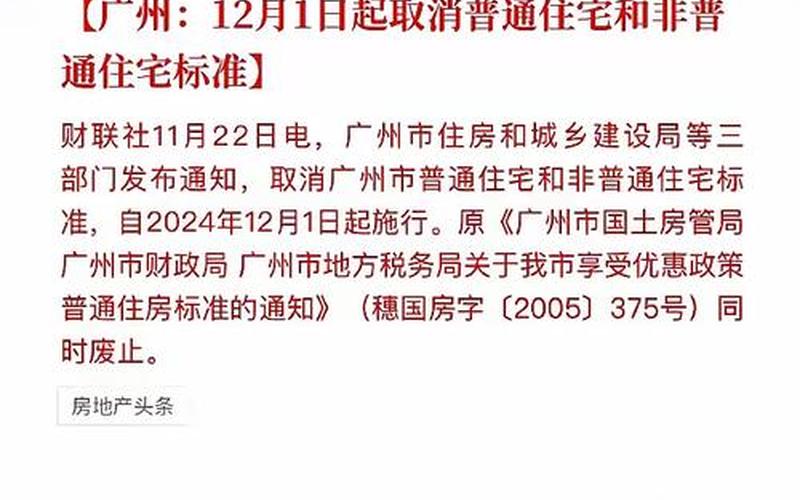 【广州：12月1日起取消普通住宅和非普通住宅标准】

财联社11月22日电，广州市住房和城乡建设局等三部门发布通知，取消广州市普通住宅和非普通住宅标准，自2024年12月1日起施行。原《广州市国土房管局 广州市财政局 广州市地方税务局关于我市享受优惠政策普通住房标准的通知》（穗国房字〔2005〕375号）同时废止。

房地产头条